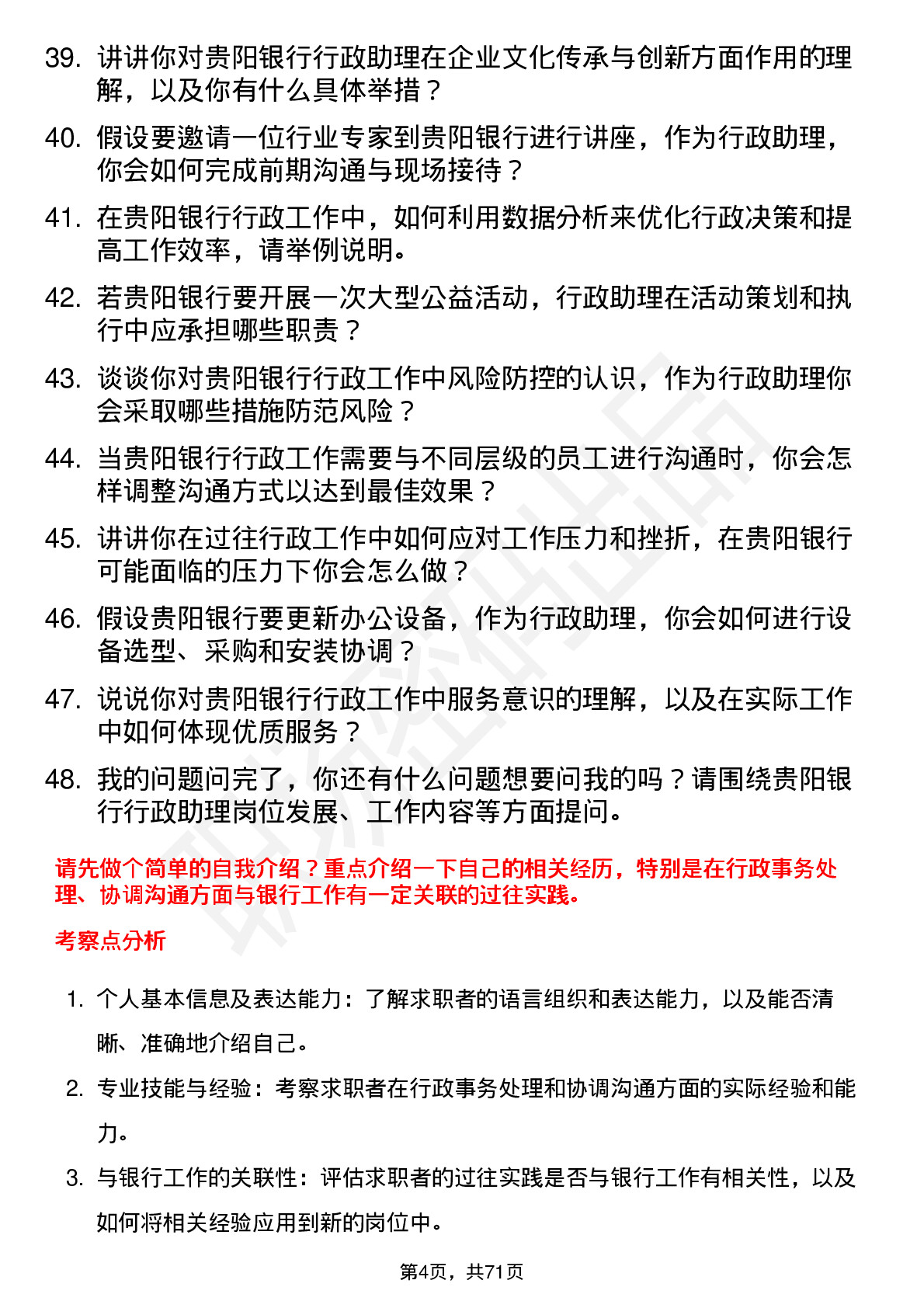 39. 讲讲你对贵阳银行行政助理在企业文化传承与创新方面作用的理解，以及你有什么具体举措？

40. 假设要邀请一位行业专家到贵阳银行进行讲座，作为行政助理，你会如何完成前期沟通与现场接待？

41. 在贵阳银行行政工作中，如何利用数据分析来优化行政决策和提高工作效率，请举例说明。

42. 若贵阳银行要开展一次大型公益活动，行政助理在活动策划和执行中应承担哪些职责？

43. 谈谈你对贵阳银行行政工作中风险防控的认识，作为行政助理你会采取哪些措施防范风险？

44. 当贵阳银行行政工作需要与不同层级的员工进行沟通时，你会怎样调整沟通方式以达到最佳效果？

45. 讲讲你在过往行政工作中如何应对工作压力和挫折，在贵阳银行可能面临的压力下你会怎么做？

46. 假设贵阳银行要更新办公设备，作为行政助理，你会如何进行设备选型、采购和安装协调？

47. 说说你对贵阳银行行政工作中服务意识的理解，以及在实际工作中如何体现优质服务？

48. 我的问题问完了，你还有什么问题想要问我的吗？请围绕贵阳银行行政助理岗位发展、工作内容等方面提问。

请先做个简单的自我介绍？重点介绍一下自己的相关经历，特别是在行政事务处理、协调沟通方面与银行工作有一定关联的过往实践。

考察点分析

1. 个人基本信息及表达能力：了解求职者的语言组织和表达能力，以及能否清晰、准确地介绍自己。

2. 专业技能与经验：考察求职者在行政事务处理和协调沟通方面的实际经验和能力。

3. 与银行工作的关联性：评估求职者的过往实践是否与银行工作有相关性，以及如何将相关经验应用到新的岗位中。

第4页，共71页